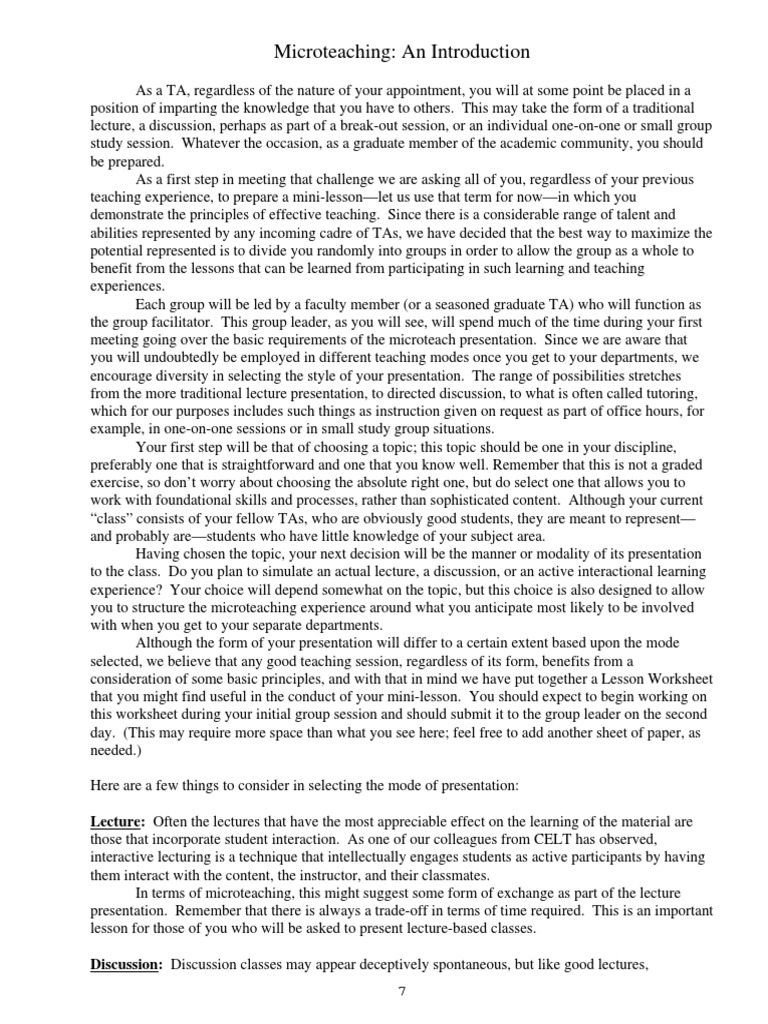 Microteaching: An Introduction

As a TA, regardless of the nature of your appointment, you will at some point be placed in a position of imparting the knowledge that you have to others. This may take the form of a traditional lecture, a discussion, perhaps as part of a break-out session, or an individual one-on-one or small group study session. Whatever the occasion, as a graduate member of the academic community, you should be prepared.

As a first step in meeting that challenge we are asking all of you, regardless of your previous teaching experience, to prepare a mini-lesson—let us use that term for now—in which you demonstrate the principles of effective teaching. Since there is a considerable range of talent and abilities represented by any incoming cadre of TAs, we have decided that the best way to maximize the potential represented is to divide you randomly into groups in order to allow the group as a whole to benefit from the lessons that can be learned from participating in such learning and teaching experiences.

Each group will be led by a faculty member (or a seasoned graduate TA) who will function as the group facilitator. This group leader, as you will see, will spend much of the time during your first meeting going over the basic requirements of the microteach presentation. Since we are aware that you will undoubtedly be employed in different teaching modes once you get to your departments, we encourage diversity in selecting the style of your presentation. The range of possibilities stretches from the more traditional lecture presentation, to directed discussion, to what is often called tutoring, which for our purposes includes such things as instruction given on request as part of office hours, for example, in one-on-one sessions or in small study group situations.

Your first step will be that of choosing a topic; this topic should be one in your discipline, preferably one that is straightforward and one that you know well. Remember that this is not a graded exercise, so don't worry about choosing the absolute right one, but do select one that allows you to work with foundational skills and processes, rather than sophisticated content. Although your current "class" consists of your fellow TAs, who are obviously good students, they are meant to represent—and probably are—students who have little knowledge of your subject area.

Having chosen the topic, your next decision will be the manner or modality of its presentation to the class. Do you plan to simulate an actual lecture, a discussion, or an active interactional learning experience? Your choice will depend somewhat on the topic, but this choice is also designed to allow you to structure the microteaching experience around what you anticipate most likely to be involved with when you get to your separate departments.

Although the form of your presentation will differ to a certain extent based upon the mode selected, we believe that any good teaching session, regardless of its form, benefits from a consideration of some basic principles, and with that in mind we have put together a Lesson Worksheet that you might find useful in the conduct of your mini-lesson. You should expect to begin working on this worksheet during your initial group session and should submit it to the group leader on the second day. (This may require more space than what you see here; feel free to add another sheet of paper, as needed.)

Here are a few things to consider in selecting the mode of presentation:

Lecture: Often the lectures that have the most appreciable effect on the learning of the material are those that incorporate student interaction. As one of our colleagues from CELT has observed, interactive lecturing is a technique that intellectually engages students as active participants by having them interact with the content, the instructor, and their classmates.

In terms of microteaching, this might suggest some form of exchange as part of the lecture presentation. Remember that there is always a trade-off in terms of time required. This is an important lesson for those of you who will be asked to present lecture-based classes.

Discussion: Discussion classes may appear deceptively spontaneous, but like good lectures,

7